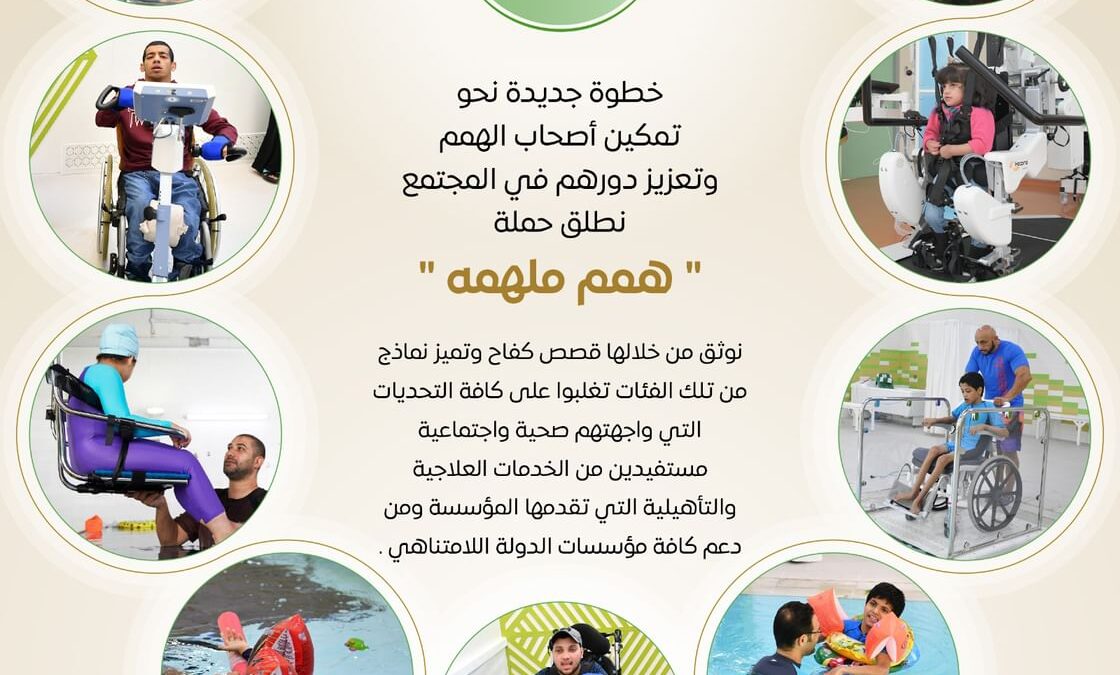 خطوة جديدة نحو
تمكين أصحاب الهمم
وتعزيز دورهم في المجتمع
نطلق حملة

" همم ملهمه "

نوثق من خلالها قصص كفاح وتميز نماذج من تلك الفئات تغلبوا على كافة التحديات التي واجهتهم صحية واجتماعية مستفيدين من الخدمات العلاجية والتأهيلية التي تقدمها المؤسسة ومن دعم كافة مؤسسات الدولة اللامتناهي .